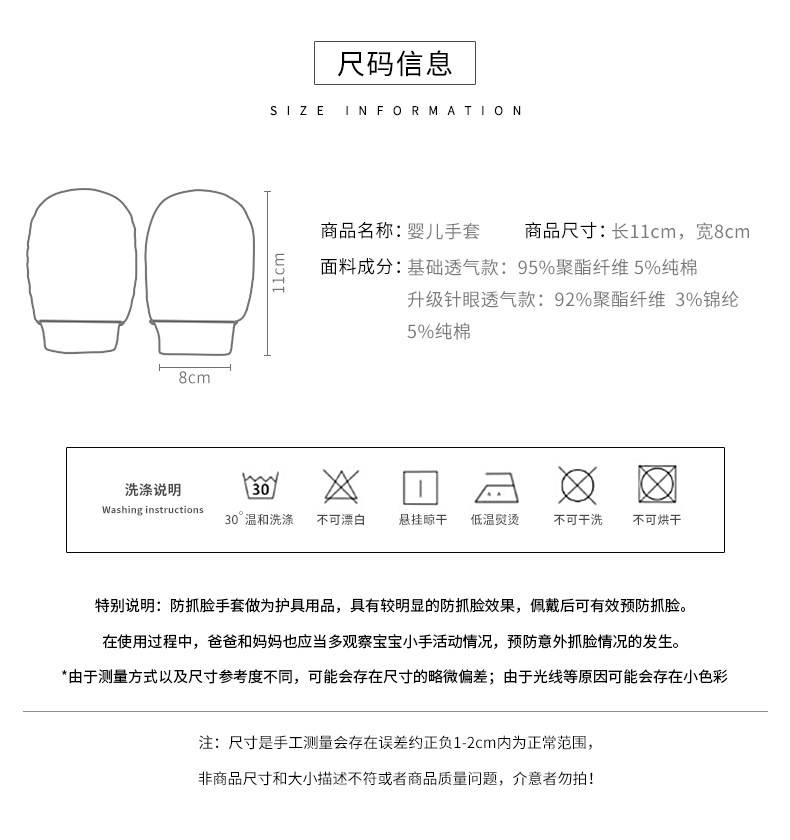 尺码信息

SIZE INFORMATION

11cm

8cm

商品名称：婴儿手套　　商品尺寸：长11cm，宽8cm

面料成分：基础透气款：95%聚酯纤维 5%纯棉

升级针眼透气款：92%聚酯纤维 3%锦纶 5%纯棉

洗涤说明
Washing instructions

30

30°温和洗涤　不可漂白　悬挂晾干　低温熨烫　不可干洗　不可烘干

特别说明：防抓脸手套做为护具用品，具有较明显的防抓脸效果，佩戴后可有效预防抓脸。

在使用过程中，爸爸和妈妈也应当多观察宝宝小手活动情况，预防意外抓脸情况的发生。

*由于测量方式以及尺寸参考度不同，可能会存在尺寸的略微偏差；由于光线等原因可能会存在小色彩

注：尺寸是手工测量会存在误差约正负1-2cm内为正常范围，

非商品尺寸和大小描述不符或者商品质量问题，介意者勿拍！